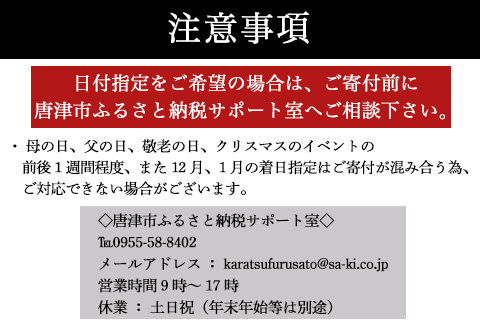 注意事項

日付指定をご希望の場合は、ご寄付前に
唐津市ふるさと納税サポート室へご相談下さい。

・母の日、父の日、敬老の日、クリスマスのイベントの前後１週間程度、また 12 月、１月の着日指定はご寄付が混み合う為、ご対応できない場合がございます。

◇唐津市ふるさと納税サポート室◇
TEL0955-58-8402
メールアドレス ： karatsufurusato@sa-ki.co.jp
営業時間 9 時～ 17 時
休業 ： 土日祝（年末年始等は別途）